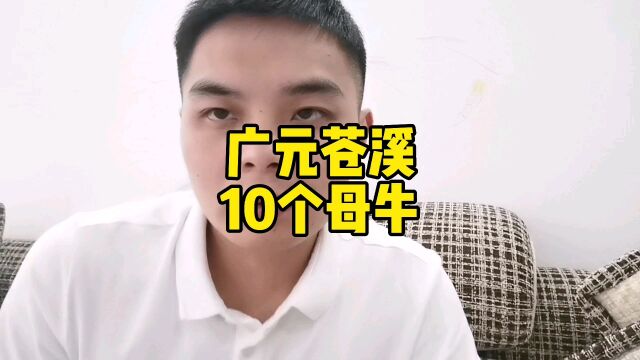 广元苍溪
10个母牛